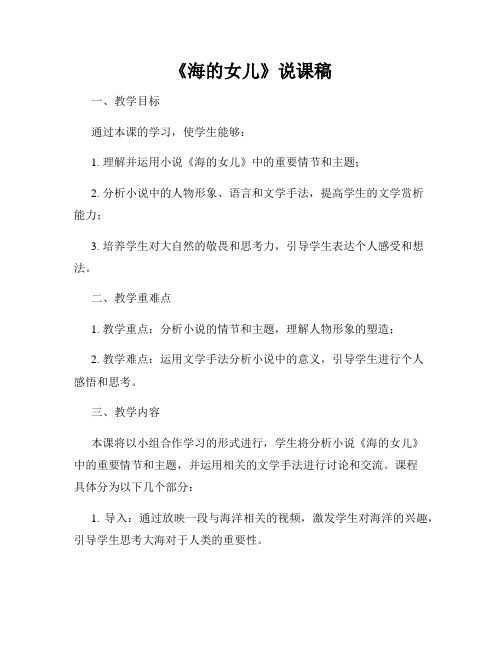 《海的女儿》说课稿

一、教学目标

通过本课的学习，使学生能够：

1. 理解并运用小说《海的女儿》中的重要情节和主题；

2. 分析小说中的人物形象、语言和文学手法，提高学生的文学赏析能力；

3. 培养学生对大自然的敬畏和思考力，引导学生表达个人感受和想法。

二、教学重难点

1. 教学重点：分析小说的情节和主题，理解人物形象的塑造；

2. 教学难点：运用文学手法分析小说中的意义，引导学生进行个人感悟和思考。

三、教学内容

本课将以小组合作学习的形式进行，学生将分析小说《海的女儿》中的重要情节和主题，并运用相关的文学手法进行讨论和交流。课程具体分为以下几个部分：

1. 导入：通过放映一段与海洋相关的视频，激发学生对海洋的兴趣，引导学生思考大海对于人类的重要性。